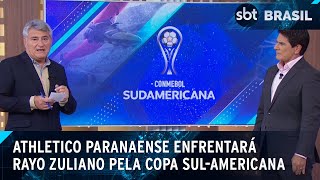 sbt BRASIL

CONMEBOL
SUDAMERICANA

ATHLETICO PARANAENSE ENFRENTARÁ RAYO ZULIANO PELA COPA SUL-AMERICANA